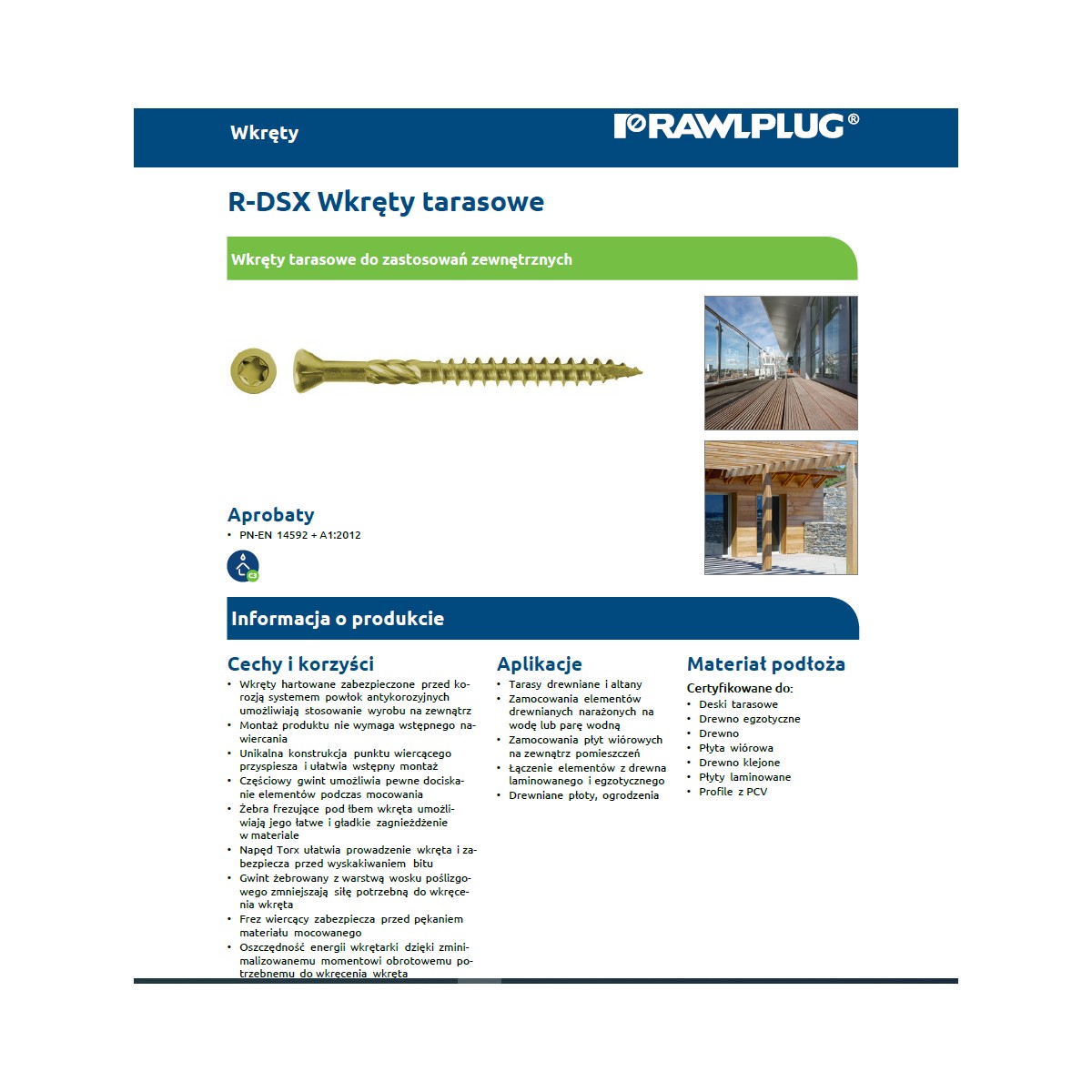 Wkręty

RAWLPLUG®

R-DSX Wkręty tarasowe

Wkręty tarasowe do zastosowań zewnętrznych

Aprobaty
• PN-EN 14592 + A1:2012

Informacja o produkcie

Cechy i korzyści
• Wkręty hartowane zabezpieczone przed korozją systemem powłok antykorozyjnych umożliwiają stosowanie wyrobu na zewnątrz
• Montaż produktu nie wymaga wstępnego nawiercania
• Unikalna konstrukcja punktu wiercącego przyspiesza i ułatwia wstępny montaż
• Częściowy gwint umożliwia pewne dociskanie elementów podczas mocowania
• Żebra frezujące pod łbem wkręta umożliwiają jego łatwe i gładkie zagnieżdżenie w materiale
• Napęd Torx ułatwia prowadzenie wkręta i zabezpiecza przed wyskakiwaniem bitu
• Gwint żebrowany z warstwą wosku poślizgowego zmniejszają siłę potrzebną do wkręcenia wkręta
• Frez wiercący zabezpiecza przed pękaniem materiału mocowanego
• Oszczędność energii wkrętarki dzięki zminimalizowanemu momentowi obrotowemu potrzebnemu do wkręcenia wkręta

Aplikacje
• Tarasy drewniane i altany
• Zamocowania elementów drewnianych narażonych na wodę lub parę wodną
• Zamocowania płyt wiórowych na zewnątrz pomieszczeń
• Łączenie elementów z drewna laminowanego i egzotycznego
• Drewniane płoty, ogrodzenia

Materiał podłoża
Certyfikowane do:
• Deski tarasowe
• Drewno egzotyczne
• Drewno
• Płyta wiórowa
• Drewno klejone
• Płyty laminowane
• Profile z PCV